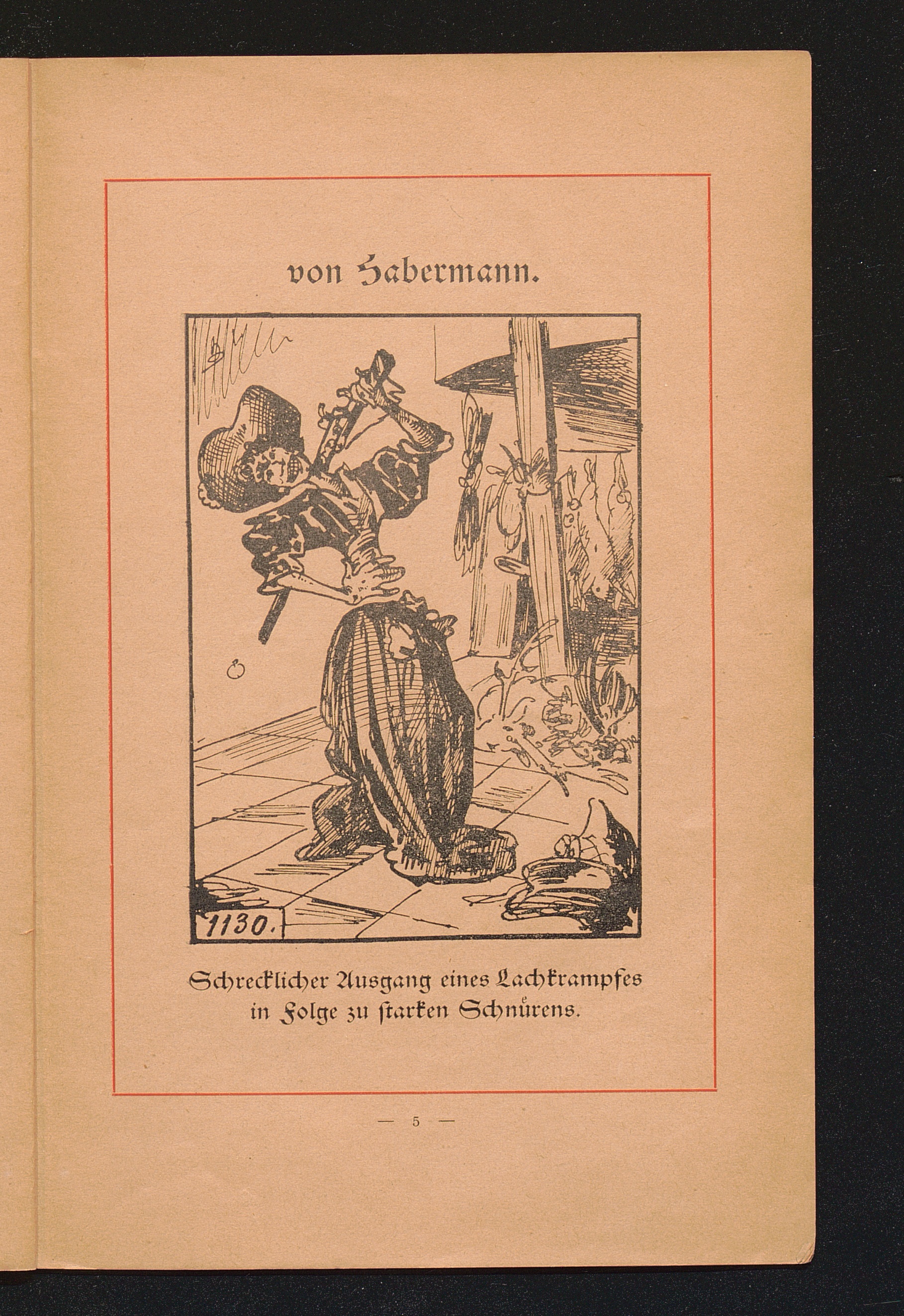 von Habermann.

1130.

Schrecklicher Ausgang eines Lachkrampfes in Folge zu ſtarken Schnürens.

— 5 —